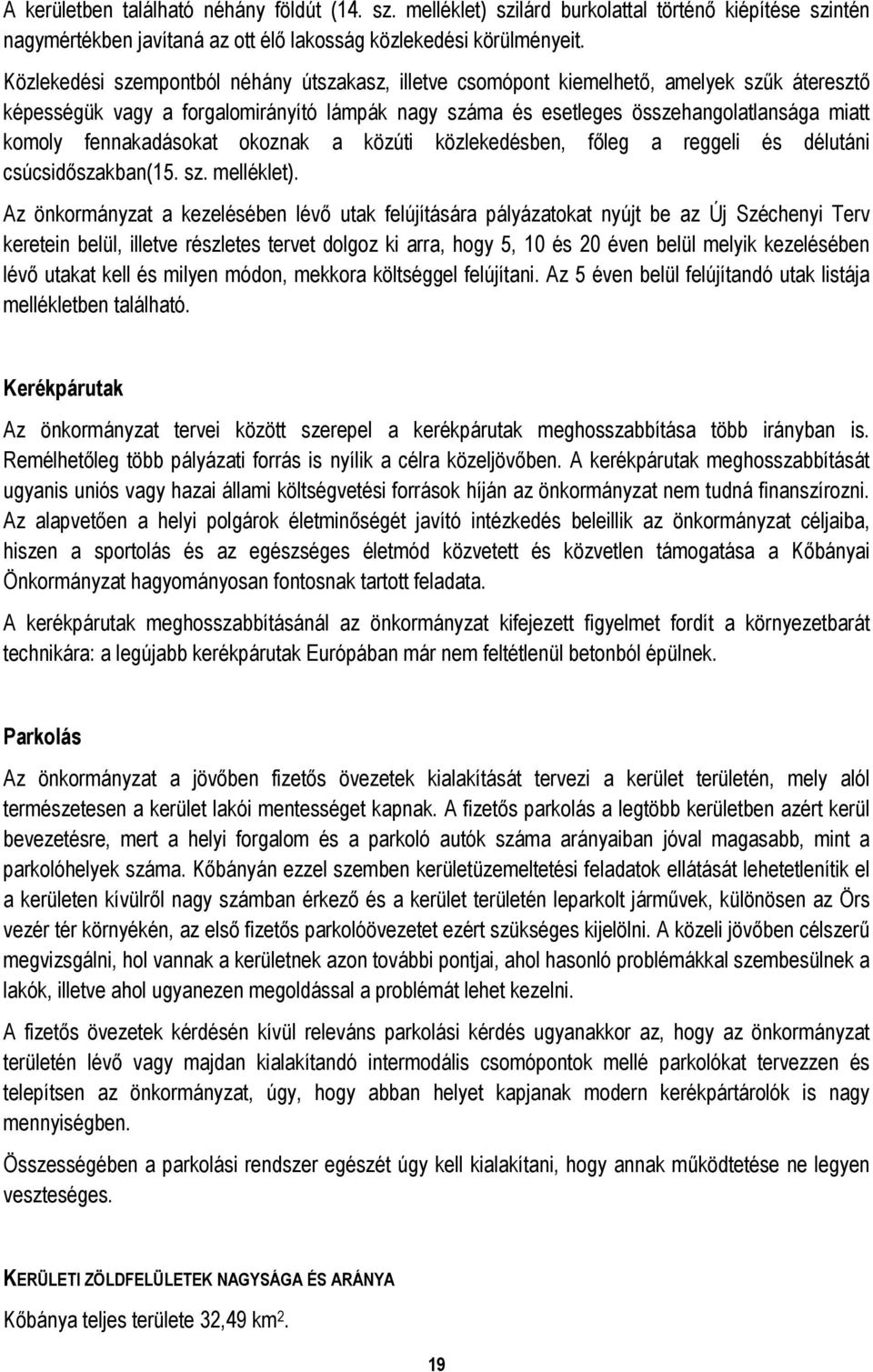 A kerületben található néhány földút (14. sz. melléklet) szilárd burkolattal történő kiépítése szintén nagymértékben javítaná az ott élő lakosság közlekedési körülményeit.

Közlekedési szempontból néhány útszakasz, illetve csomópont kiemelhető, amelyek szűk áteresztő képességük vagy a forgalomirányító lámpák nagy száma és esetleges összehangolatlansága miatt komoly fennakadásokat okoznak a közúti közlekedésben, főleg a reggeli és délutáni csúcsidőszakban(15. sz. melléklet).

Az önkormányzat a kezelésében lévő utak felújítására pályázatokat nyújt be az Új Széchenyi Terv keretein belül, illetve részletes tervet dolgoz ki arra, hogy 5, 10 és 20 éven belül melyik kezelésében lévő utakat kell és milyen módon, mekkora költséggel felújítani. Az 5 éven belül felújítandó utak listája mellékletben található.

Kerékpárutak

Az önkormányzat tervei között szerepel a kerékpárutak meghosszabbítása több irányban is. Remélhetőleg több pályázati forrás is nyílik a célra közeljövőben. A kerékpárutak meghosszabbítását ugyanis uniós vagy hazai állami költségvetési források híján az önkormányzat nem tudná finanszírozni. Az alapvetően a helyi polgárok életminőségét javító intézkedés beleillik az önkormányzat céljaiba, hiszen a sportolás és az egészséges életmód közvetett és közvetlen támogatása a Kőbányai Önkormányzat hagyományosan fontosnak tartott feladata.

A kerékpárutak meghosszabbításánál az önkormányzat kifejezett figyelmet fordít a környezetbarát technikára: a legújabb kerékpárutak Európában már nem feltétlenül betonból épülnek.

Parkolás

Az önkormányzat a jövőben fizetős övezetek kialakítását tervezi a kerület területén, mely alól természetesen a kerület lakói mentességet kapnak. A fizetős parkolás a legtöbb kerületben azért kerül bevezetésre, mert a helyi forgalom és a parkoló autók száma arányaiban jóval magasabb, mint a parkolóhelyek száma. Kőbányán ezzel szemben kerületüzemeltetési feladatok ellátását lehetetlenítik el a kerületen kívülről nagy számban érkező és a kerület területén leparkolt járművek, különösen az Örs vezér tér környékén, az első fizetős parkolóövezetet ezért szükséges kijelölni. A közeli jövőben célszerű megvizsgálni, hol vannak a kerületnek azon további pontjai, ahol hasonló problémákkal szembesülnek a lakók, illetve ahol ugyanezen megoldással a problémát lehet kezelni.

A fizetős övezetek kérdésén kívül releváns parkolási kérdés ugyanakkor az, hogy az önkormányzat területén lévő vagy majdan kialakítandó intermodális csomópontok mellé parkolókat tervezzen és telepítsen az önkormányzat, úgy, hogy abban helyet kapjanak modern kerékpártárolók is nagy mennyiségben.

Összességében a parkolási rendszer egészét úgy kell kialakítani, hogy annak működtetése ne legyen veszteséges.

KERÜLETI ZÖLDFELÜLETEK NAGYSÁGA ÉS ARÁNYA

Kőbánya teljes területe 32,49 km$^2$.

19